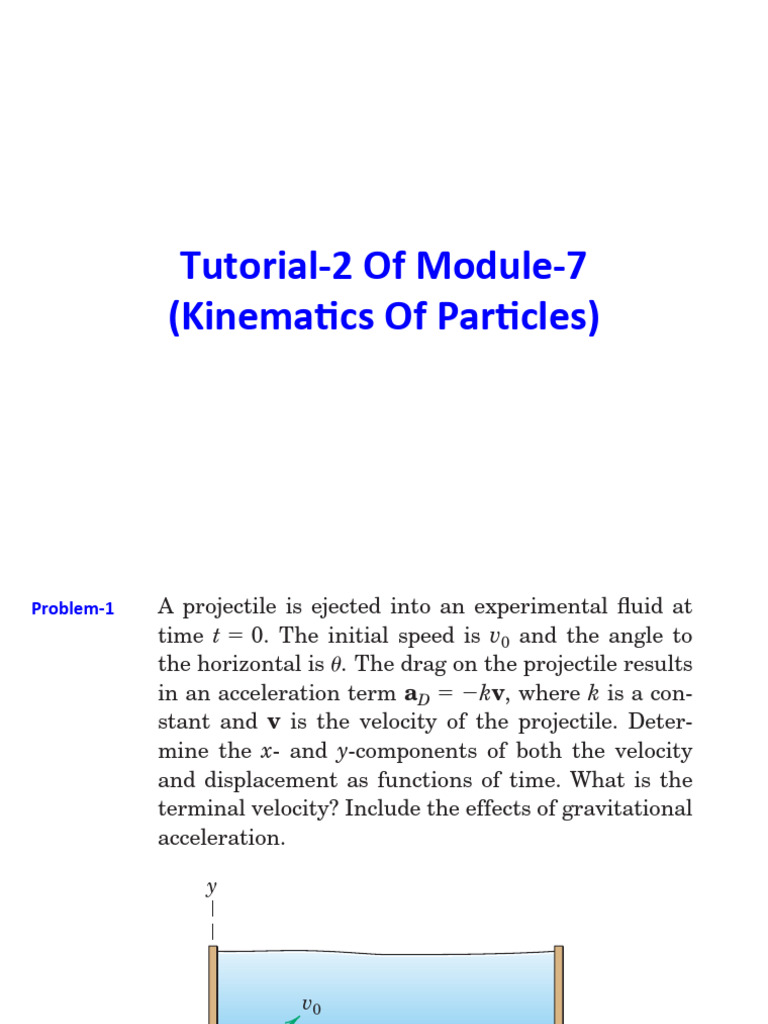 Tutorial-2 Of Module-7
(Kinematics Of Particles)

Problem-1

A projectile is ejected into an experimental fluid at time $t = 0$. The initial speed is $v_0$ and the angle to the horizontal is $\theta$. The drag on the projectile results in an acceleration term $\mathbf{a}_D = -k\mathbf{v}$, where $k$ is a constant and $\mathbf{v}$ is the velocity of the projectile. Determine the $x$- and $y$-components of both the velocity and displacement as functions of time. What is the terminal velocity? Include the effects of gravitational acceleration.

$y$

$v_0$